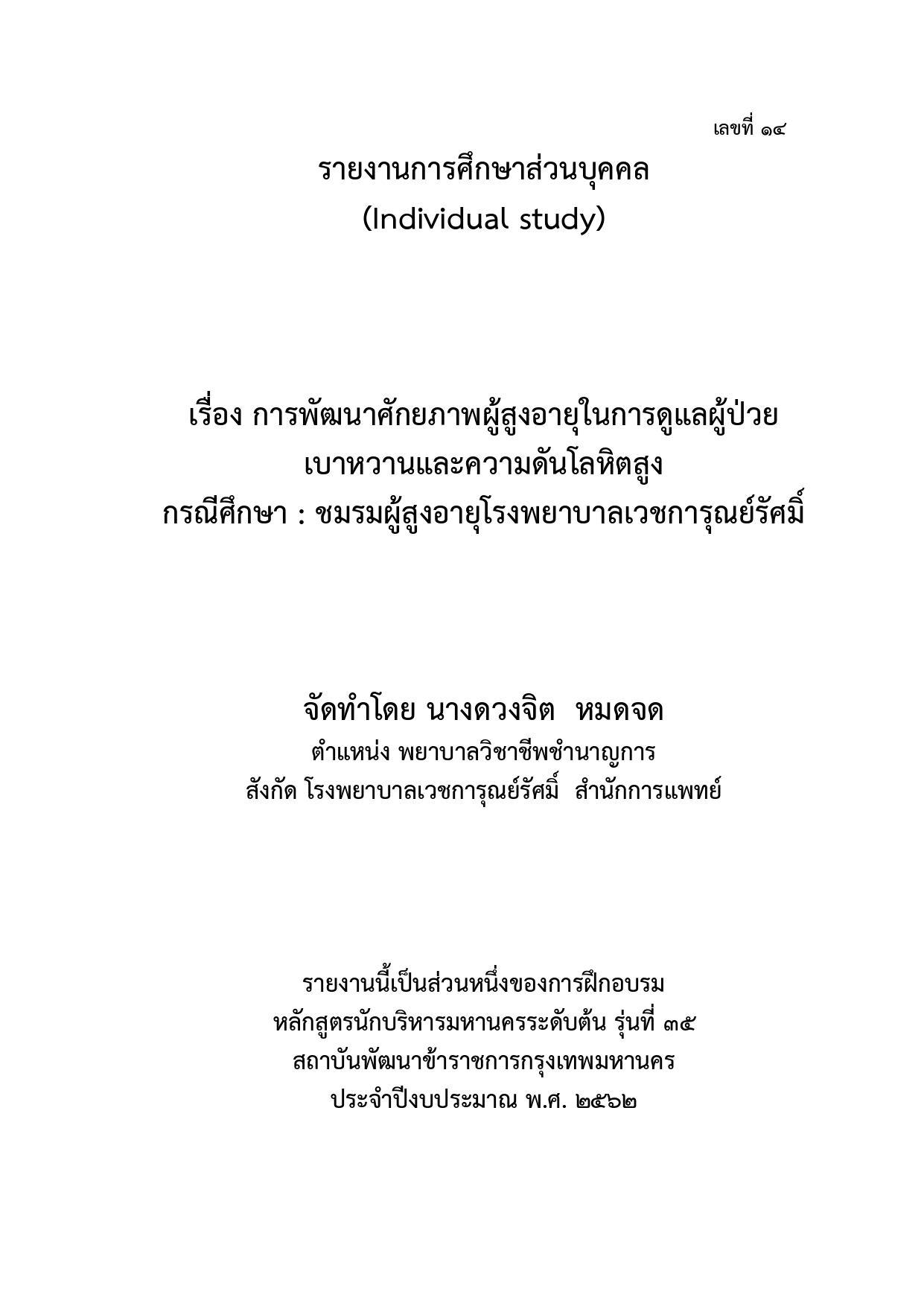 เลขที่ ๑๔

รายงานการศึกษาส่วนบุคคล
(Individual study)

เรื่อง การพัฒนาศักยภาพผู้สูงอายุในการดูแลผู้ป่วยเบาหวานและความดันโลหิตสูง
กรณีศึกษา : ชมรมผู้สูงอายุโรงพยาบาลเวชการุณย์รัศมิ์

จัดทำโดย นางดวงจิต หมดจด
ตำแหน่ง พยาบาลวิชาชีพชำนาญการ
สังกัด โรงพยาบาลเวชการุณย์รัศมิ์ สำนักการแพทย์

รายงานนี้เป็นส่วนหนึ่งของการฝึกอบรม
หลักสูตรนักบริหารมหานครระดับต้น รุ่นที่ ๓๕
สถาบันพัฒนาข้าราชการกรุงเทพมหานคร
ประจำปีงบประมาณ พ.ศ. ๒๕๖๒